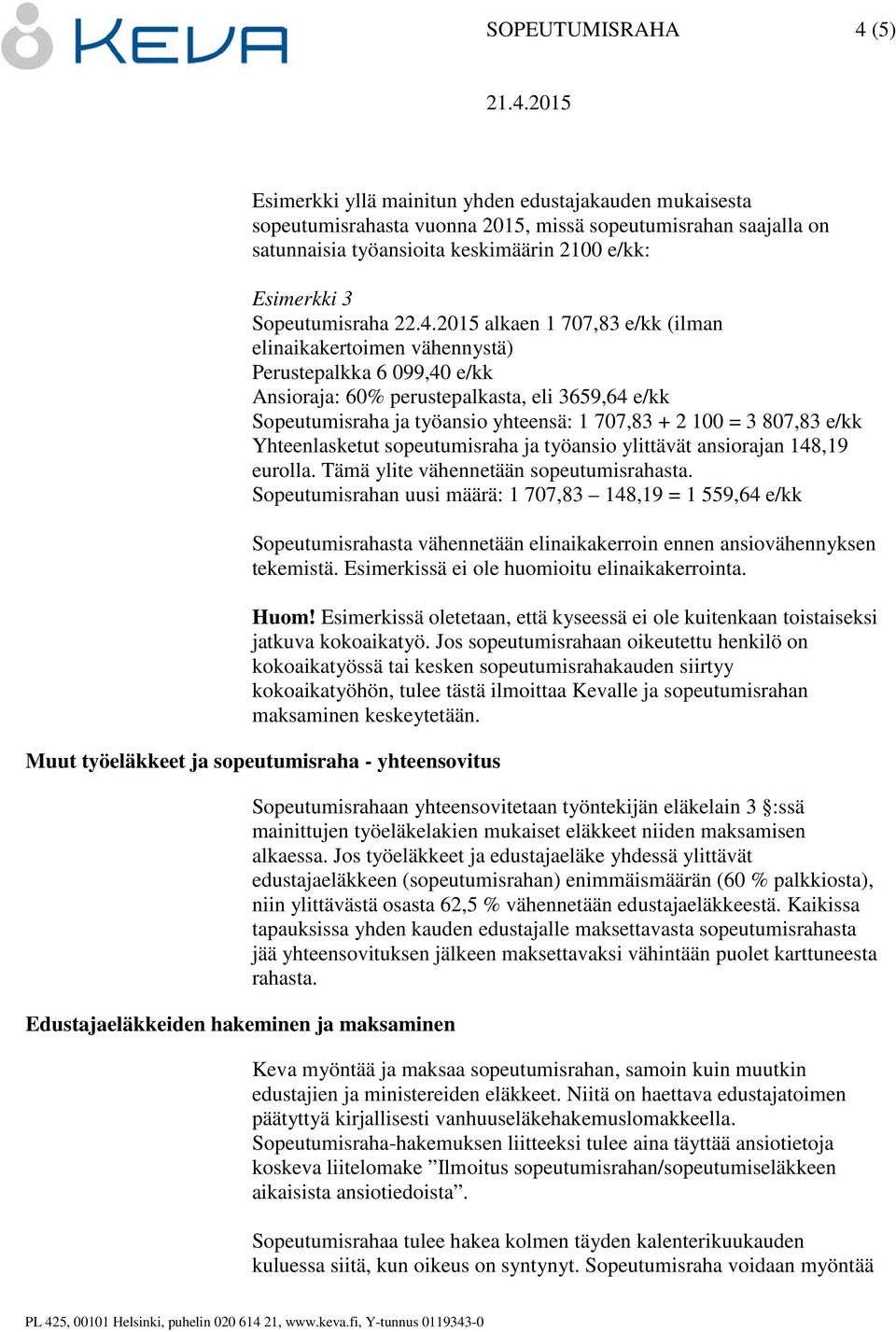 KEVA

SOPEUTUMISRAHA 4 (5)

21.4.2015

Esimerkki yllä mainitun yhden edustajakauden mukaisesta sopeutumisrahasta vuonna 2015, missä sopeutumisrahan saajalla on satunnaisia työansioita keskimäärin 2100 e/kk:

Esimerkki 3
Sopeutumisraha 22.4.2015 alkaen 1 707,83 e/kk (ilman elinaikakertoimen vähennystä)
Perustepalkka 6 099,40 e/kk
Ansioraja: 60% perustepalkasta, eli 3659,64 e/kk
Sopeutumisraha ja työansio yhteensä: 1 707,83 + 2 100 = 3 807,83 e/kk
Yhteenlasketut sopeutumisraha ja työansio ylittävät ansiorajan 148,19 eurolla. Tämä ylite vähennetään sopeutumisrahasta.
Sopeutumisrahan uusi määrä: 1 707,83 – 148,19 = 1 559,64 e/kk

Sopeutumisrahasta vähennetään elinaikakerroin ennen ansiovähennyksen tekemistä. Esimerkissä ei ole huomioitu elinaikakerrointa.

Huom! Esimerkissä oletetaan, että kyseessä ei ole kuitenkaan toistaiseksi jatkuva kokoaikatyö. Jos sopeutumisrahaan oikeutettu henkilö on kokoaikatyössä tai kesken sopeutumisrahakauden siirtyy kokoaikatyöhön, tulee tästä ilmoittaa Kevalle ja sopeutumisrahan maksaminen keskeytetään.

Muut työeläkkeet ja sopeutumisraha - yhteensovitus

Sopeutumisrahaan yhteensovitetaan työntekijän eläkelain 3 §:ssä mainittujen työeläkelakien mukaiset eläkkeet niiden maksamisen alkaessa. Jos työeläkkeet ja edustajaeläke yhdessä ylittävät edustajaeläkkeen (sopeutumisrahan) enimmäismäärän (60 % palkkiosta), niin ylittävästä osasta 62,5 % vähennetään edustajaeläkkeestä. Kaikissa tapauksissa yhden kauden edustajalle maksettavasta sopeutumisrahasta jää yhteensovituksen jälkeen maksettavaksi vähintään puolet karttuneesta rahasta.

Edustajaeläkkeiden hakeminen ja maksaminen

Keva myöntää ja maksaa sopeutumisrahan, samoin kuin muutkin edustajien ja ministereiden eläkkeet. Niitä on haettava edustajatoimen päätyttyä kirjallisesti vanhuuseläkehakemuslomakkeella. Sopeutumisraha-hakemuksen liitteeksi tulee aina täyttää ansiotietoja koskeva liitelomake ”Ilmoitus sopeutumisrahan/sopeutumiseläkkeen aikaisista ansiotiedoista”.

Sopeutumisrahaa tulee hakea kolmen täyden kalenterikuukauden kuluessa siitä, kun oikeus on syntynyt. Sopeutumisraha voidaan myöntää

PL 425, 00101 Helsinki, puhelin 020 614 21, www.keva.fi, Y-tunnus 0119343-0